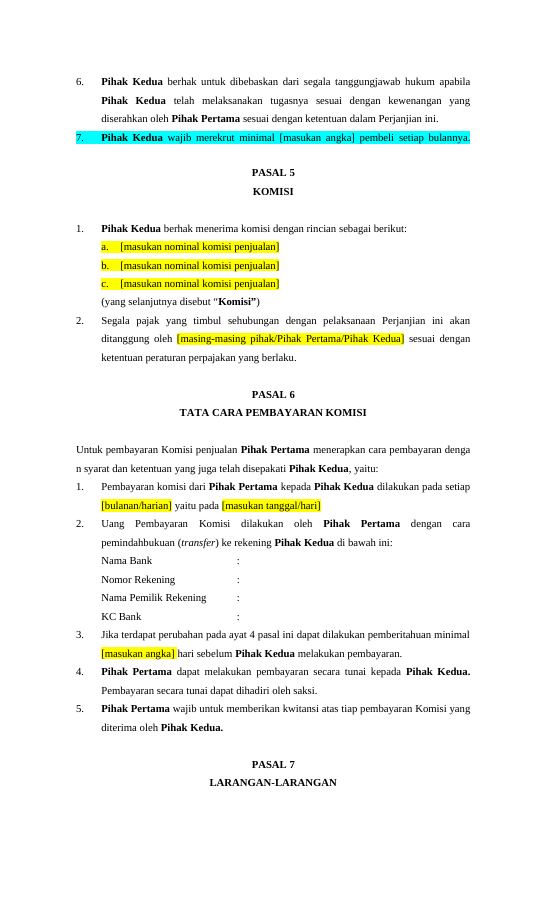 6. Pihak Kedua berhak untuk dibebaskan dari segala tanggungjawab hukum apabila Pihak Kedua telah melaksanakan tugasnya sesuai dengan kewenangan yang diserahkan oleh Pihak Pertama sesuai dengan ketentuan dalam Perjanjian ini.

7. Pihak Kedua wajib merekrut minimal [masukan angka] pembeli setiap bulannya.

PASAL 5
KOMISI

1. Pihak Kedua berhak menerima komisi dengan rincian sebagai berikut:
a. [masukan nominal komisi penjualan]
b. [masukan nominal komisi penjualan]
c. [masukan nominal komisi penjualan]
(yang selanjutnya disebut "Komisi")

2. Segala pajak yang timbul sehubungan dengan pelaksanaan Perjanjian ini akan ditanggung oleh [masing-masing pihak/Pihak Pertama/Pihak Kedua] sesuai dengan ketentuan peraturan perpajakan yang berlaku.

PASAL 6
TATA CARA PEMBAYARAN KOMISI

Untuk pembayaran Komisi penjualan Pihak Pertama menerapkan cara pembayaran denga n syarat dan ketentuan yang juga telah disepakati Pihak Kedua, yaitu:

1. Pembayaran komisi dari Pihak Pertama kepada Pihak Kedua dilakukan pada setiap [bulanan/harian] yaitu pada [masukan tanggal/hari]

2. Uang Pembayaran Komisi dilakukan oleh Pihak Pertama dengan cara pemindahbukuan (transfer) ke rekening Pihak Kedua di bawah ini:
Nama Bank :
Nomor Rekening :
Nama Pemilik Rekening :
KC Bank :

3. Jika terdapat perubahan pada ayat 4 pasal ini dapat dilakukan pemberitahuan minimal [masukan angka] hari sebelum Pihak Kedua melakukan pembayaran.

4. Pihak Pertama dapat melakukan pembayaran secara tunai kepada Pihak Kedua. Pembayaran secara tunai dapat dihadiri oleh saksi.

5. Pihak Pertama wajib untuk memberikan kwitansi atas tiap pembayaran Komisi yang diterima oleh Pihak Kedua.

PASAL 7
LARANGAN-LARANGAN